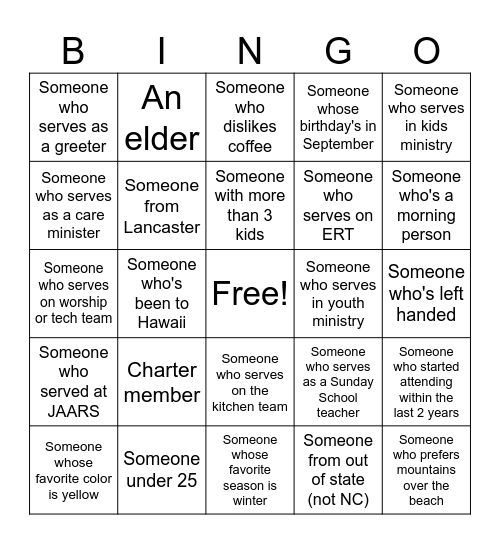 | B | I | N | G | O |
|---|---|---|---|---|
| Someone who serves as a greeter | An elder | Someone who dislikes coffee | Someone whose birthday's in September | Someone who serves in kids ministry |
| Someone who serves as a care minister | Someone from Lancaster | Someone with more than 3 kids | Someone who serves on ERT | Someone who's a morning person |
| Someone who serves on worship or tech team | Someone who's been to Hawaii | Free! | Someone who serves in youth ministry | Someone who's left handed |
| Someone who served at JAARS | Charter member | Someone who serves on the kitchen team | Someone who serves as a Sunday School teacher | Someone who started attending within the last 2 years |
| Someone whose favorite color is yellow | Someone under 25 | Someone whose favorite season is winter | Someone from out of state (not NC) | Someone who prefers mountains over the beach |